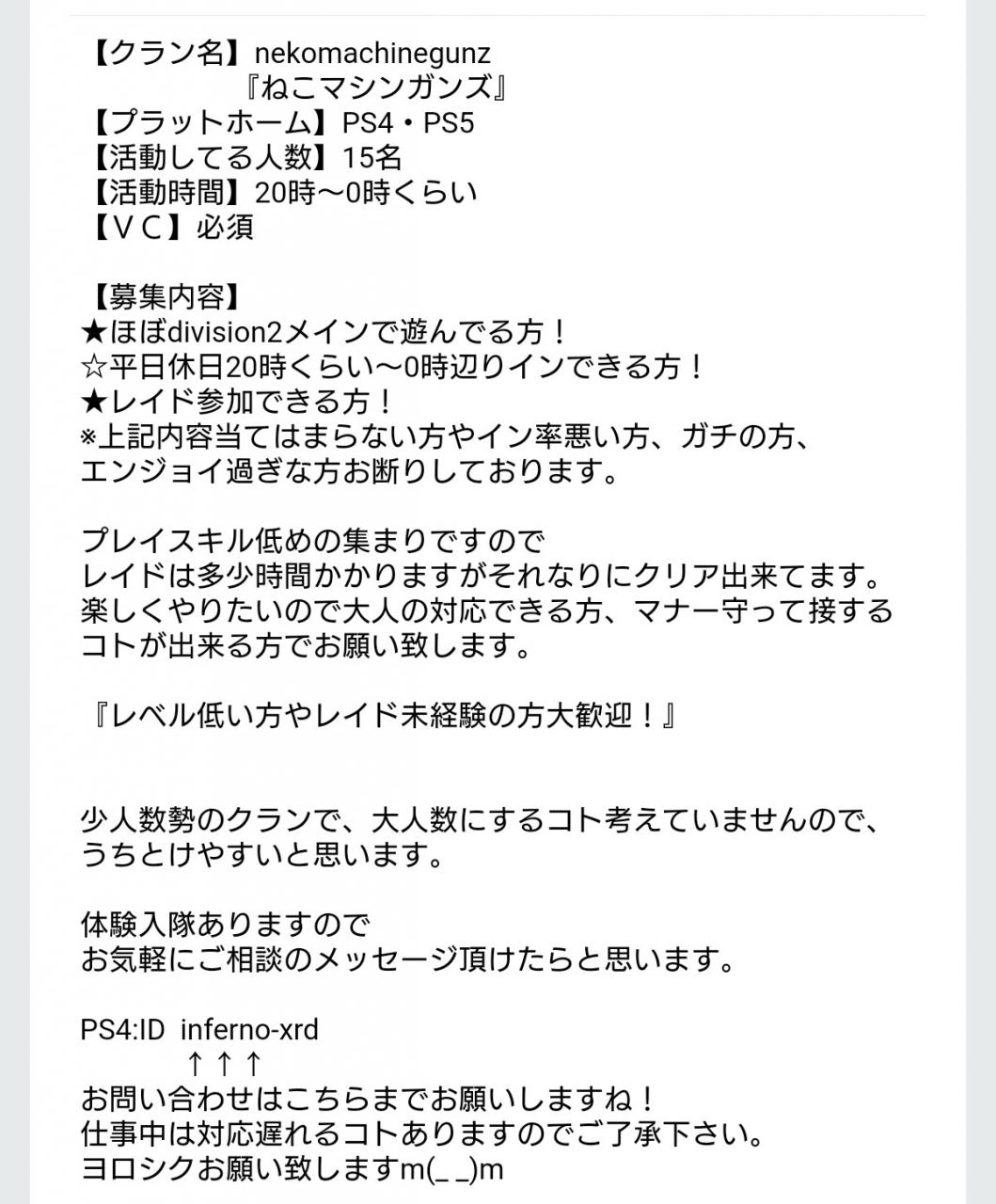 【クラン名】nekomachinegunz
『ねこマシンガンズ』
【プラットホーム】PS4・PS5
【活動してる人数】15名
【活動時間】20時〜0時くらい
【ＶＣ】必須

【募集内容】
★ほぼdivision2メインで遊んでる方！
☆平日休日20時くらい〜0時辺りインできる方！
★レイド参加できる方！
※上記内容当てはまらない方やイン率悪い方、ガチの方、エンジョイ過ぎな方お断りしております。

プレイスキル低めの集まりですので
レイドは多少時間かかりますがそれなりにクリア出来てます。
楽しくやりたいので大人の対応できる方、マナー守って接するコトが出来る方でお願い致します。

『レベル低い方やレイド未経験の方大歓迎！』

少人数勢のクランで、大人数にするコト考えていませんので、うちとけやすいと思います。

体験入隊ありますので
お気軽にご相談のメッセージ頂けたらと思います。

PS4:ID inferno-xrd
↑↑↑
お問い合わせはこちらまでお願いしますね！
仕事中は対応遅れるコトありますのでご了承下さい。
ヨロシクお願い致しますm(_ _)m